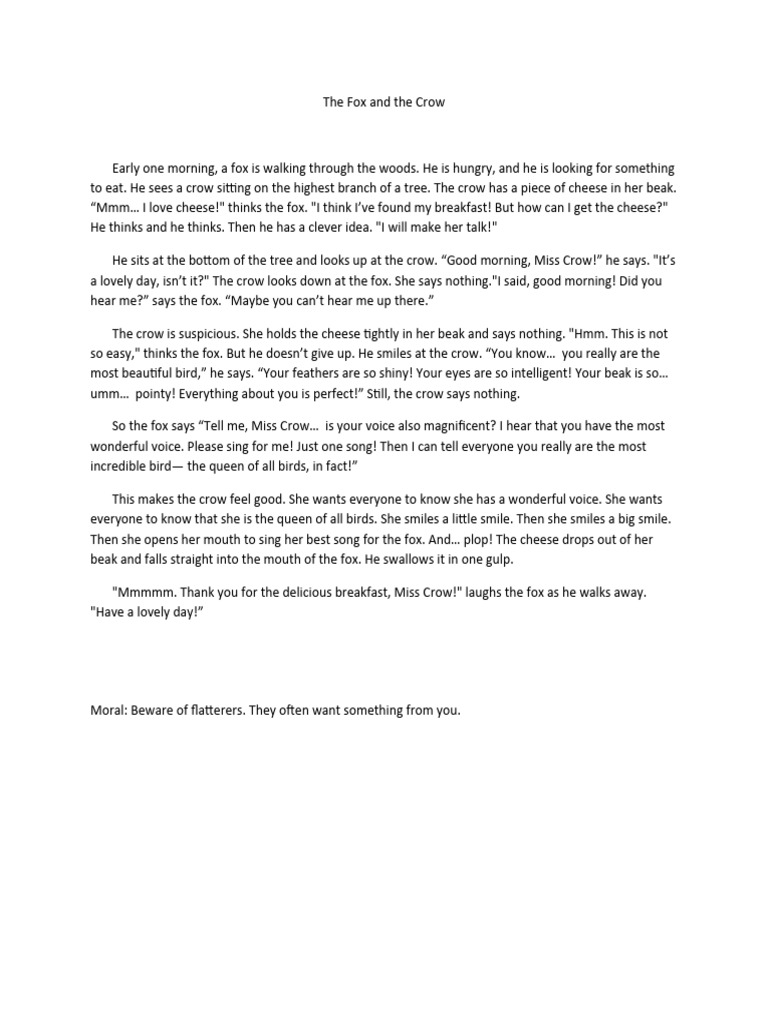 The Fox and the Crow

Early one morning, a fox is walking through the woods. He is hungry, and he is looking for something to eat. He sees a crow sitting on the highest branch of a tree. The crow has a piece of cheese in her beak. “Mmm… I love cheese!" thinks the fox. "I think I’ve found my breakfast! But how can I get the cheese?" He thinks and he thinks. Then he has a clever idea. "I will make her talk!"

He sits at the bottom of the tree and looks up at the crow. “Good morning, Miss Crow!” he says. "It’s a lovely day, isn’t it?" The crow looks down at the fox. She says nothing."I said, good morning! Did you hear me?” says the fox. “Maybe you can’t hear me up there.”

The crow is suspicious. She holds the cheese tightly in her beak and says nothing. "Hmm. This is not so easy," thinks the fox. But he doesn’t give up. He smiles at the crow. “You know… you really are the most beautiful bird,” he says. “Your feathers are so shiny! Your eyes are so intelligent! Your beak is so… umm… pointy! Everything about you is perfect!” Still, the crow says nothing.

So the fox says “Tell me, Miss Crow… is your voice also magnificent? I hear that you have the most wonderful voice. Please sing for me! Just one song! Then I can tell everyone you really are the most incredible bird— the queen of all birds, in fact!”

This makes the crow feel good. She wants everyone to know she has a wonderful voice. She wants everyone to know that she is the queen of all birds. She smiles a little smile. Then she smiles a big smile. Then she opens her mouth to sing her best song for the fox. And… plop! The cheese drops out of her beak and falls straight into the mouth of the fox. He swallows it in one gulp.

"Mmmmm. Thank you for the delicious breakfast, Miss Crow!" laughs the fox as he walks away. "Have a lovely day!”

Moral: Beware of flatterers. They often want something from you.